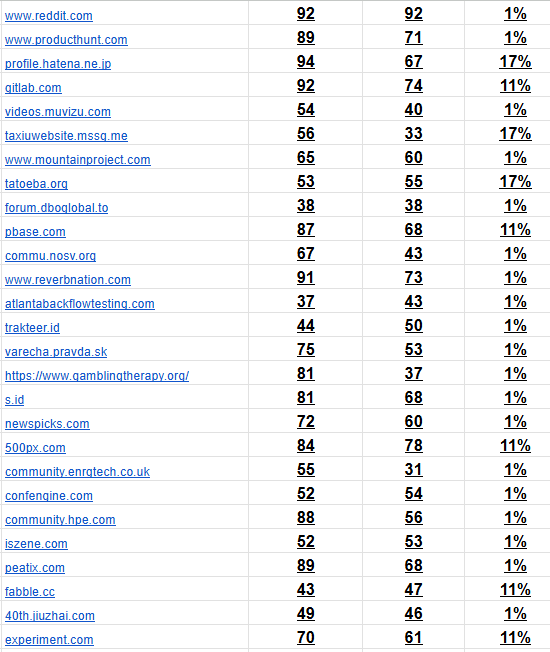 | | | | |
|---|---|---|---|
| www.reddit.com | 92 | 92 | 1% |
| www.producthunt.com | 89 | 71 | 1% |
| profile.hatena.ne.jp | 94 | 67 | 17% |
| gitlab.com | 92 | 74 | 11% |
| videos.muvizu.com | 54 | 40 | 1% |
| taxiuwebsite.mssg.me | 56 | 33 | 17% |
| www.mountainproject.com | 65 | 60 | 1% |
| tatoeba.org | 53 | 55 | 17% |
| forum.dboglobal.to | 38 | 38 | 1% |
| pbase.com | 87 | 68 | 11% |
| commu.nosv.org | 67 | 43 | 1% |
| www.reverbnation.com | 91 | 73 | 1% |
| atlantabackflowtesting.com | 37 | 43 | 1% |
| trakteer.id | 44 | 50 | 1% |
| varecha.pravda.sk | 75 | 53 | 1% |
| https://www.gamblingtherapy.org/ | 81 | 37 | 1% |
| s.id | 81 | 68 | 1% |
| newspicks.com | 72 | 60 | 1% |
| 500px.com | 84 | 78 | 11% |
| community.enrgtech.co.uk | 55 | 31 | 1% |
| confengine.com | 52 | 54 | 1% |
| community.hpe.com | 88 | 56 | 1% |
| iszene.com | 52 | 53 | 1% |
| peatix.com | 89 | 68 | 1% |
| fabble.cc | 43 | 47 | 11% |
| 40th.jiuzhai.com | 49 | 46 | 1% |
| experiment.com | 70 | 61 | 11% |